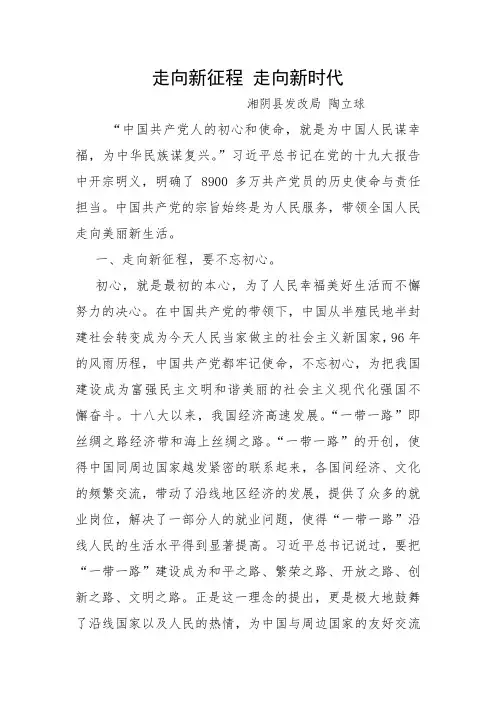 走向新征程 走向新时代

湘阴县发改局 陶立球

“中国共产党人的初心和使命，就是为中国人民谋幸福，为中华民族谋复兴。”习近平总书记在党的十九大报告中开宗明义，明确了 8900 多万共产党员的历史使命与责任担当。中国共产党的宗旨始终是为人民服务，带领全国人民走向美丽新生活。

一、走向新征程，要不忘初心。

初心，就是最初的本心，为了人民幸福美好生活而不懈努力的决心。在中国共产党的带领下，中国从半殖民地半封建社会转变成为今天人民当家做主的社会主义新国家，96 年的风雨历程，中国共产党都牢记使命，不忘初心，为把我国建设成为富强民主文明和谐美丽的社会主义现代化强国不懈奋斗。十八大以来，我国经济高速发展。“一带一路”即丝绸之路经济带和海上丝绸之路。“一带一路”的开创，使得中国同周边国家越发紧密的联系起来，各国间经济、文化的频繁交流，带动了沿线地区经济的发展，提供了众多的就业岗位，解决了一部分人的就业问题，使得“一带一路”沿线人民的生活水平得到显著提高。习近平总书记说过，要把“一带一路”建设成为和平之路、繁荣之路、开放之路、创新之路、文明之路。正是这一理念的提出，更是极大地鼓舞了沿线国家以及人民的热情，为中国与周边国家的友好交流